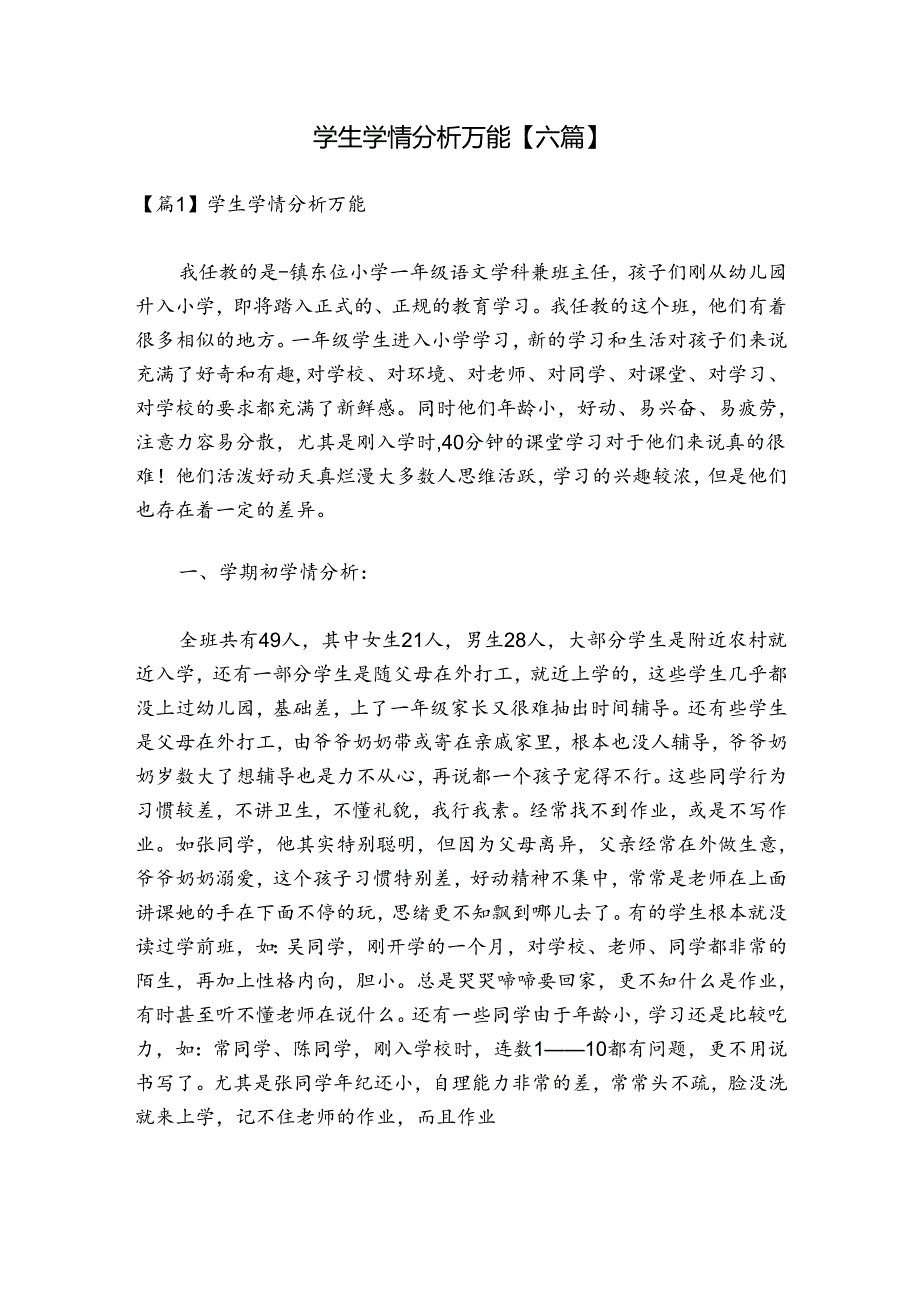 学生学情分析万能【六篇】

【篇1】学生学情分析万能

我任教的是-镇东位小学一年级语文学科兼班主任，孩子们刚从幼儿园升入小学，即将踏入正式的、正规的教育学习。我任教的这个班，他们有着很多相似的地方。一年级学生进入小学学习，新的学习和生活对孩子们来说充满了好奇和有趣，对学校、对环境、对老师、对同学、对课堂、对学习、对学校的要求都充满了新鲜感。同时他们年龄小，好动、易兴奋、易疲劳，注意力容易分散，尤其是刚入学时，40分钟的课堂学习对于他们来说真的很难！他们活泼好动天真烂漫大多数人思维活跃，学习的兴趣较浓，但是他们也存在着一定的差异。

一、学期初学情分析：

全班共有49人，其中女生21人，男生28人，大部分学生是附近农村就近入学，还有一部分学生是随父母在外打工，就近上学的，这些学生几乎都没上过幼儿园，基础差，上了一年级家长又很难抽出时间辅导。还有些学生是父母在外打工，由爷爷奶奶带或寄在亲戚家里，根本也没人辅导，爷爷奶奶岁数大了想辅导也是力不从心，再说都一个孩子宠得不行。这些同学行为习惯较差，不讲卫生，不懂礼貌，我行我素。经常找不到作业，或是不写作业。如张同学，他其实特别聪明，但因为父母离异，父亲经常在外做生意，爷爷奶奶溺爱，这个孩子习惯特别差，好动精神不集中，常常是老师在上面讲课她的手在下面不停的玩，思绪更不知飘到哪儿去了。有的学生根本就没读过学前班，如：吴同学，刚开学的一个月，对学校、老师、同学都非常的陌生，再加上性格内向，胆小。总是哭哭啼啼要回家，更不知什么是作业，有时甚至听不懂老师在说什么。还有一些同学由于年龄小，学习还是比较吃力，如：常同学、陈同学，刚入学校时，连数1——10都有问题，更不用说书写了。尤其是张同学年纪还小，自理能力非常的差，常常头不疏，脸没洗就来上学，记不住老师的作业，而且作业